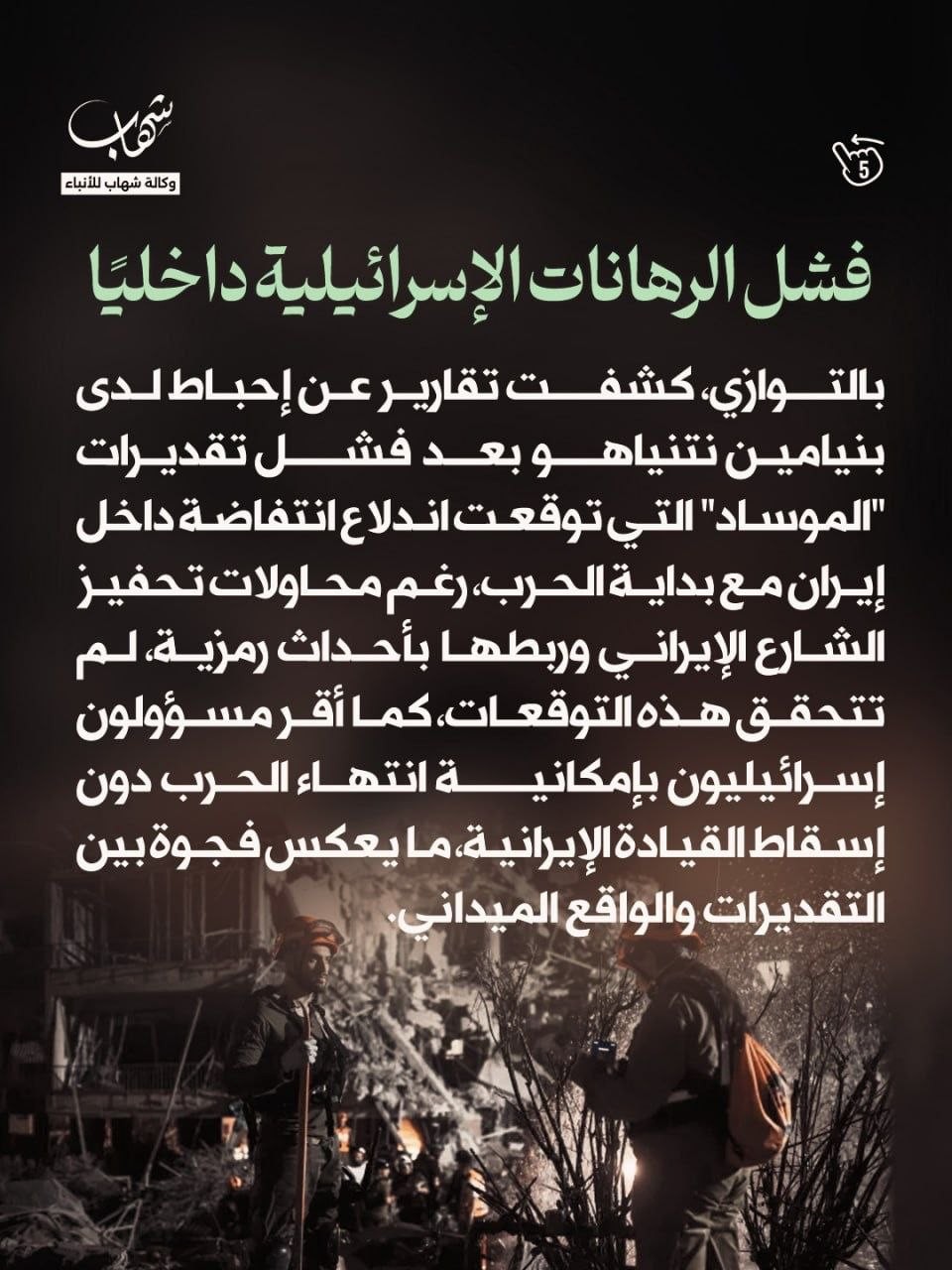 شهاب
وكالة شهاب للأنباء

5

فشل الرهانات الإسرائيلية داخليًا

بالتوازي، كشفت تقارير عن إحباط لدى بنيامين نتنياهو بعد فشل تقديرات "الموساد" التي توقعت اندلاع انتفاضة داخل إيران مع بداية الحرب، رغم محاولات تحفيز الشارع الإيراني وربطها بأحداث رمزية، لم تتحقق هذه التوقعات، كما أقر مسؤولون إسرائيليون بإمكانية انتهاء الحرب دون إسقاط القيادة الإيرانية، ما يعكس فجوة بين التقديرات والواقع الميداني.